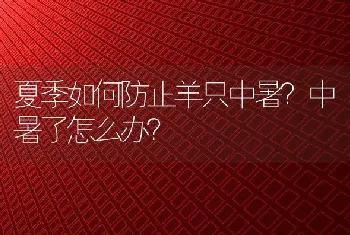 夏季如何防止羊只中暑？中暑了怎么办？